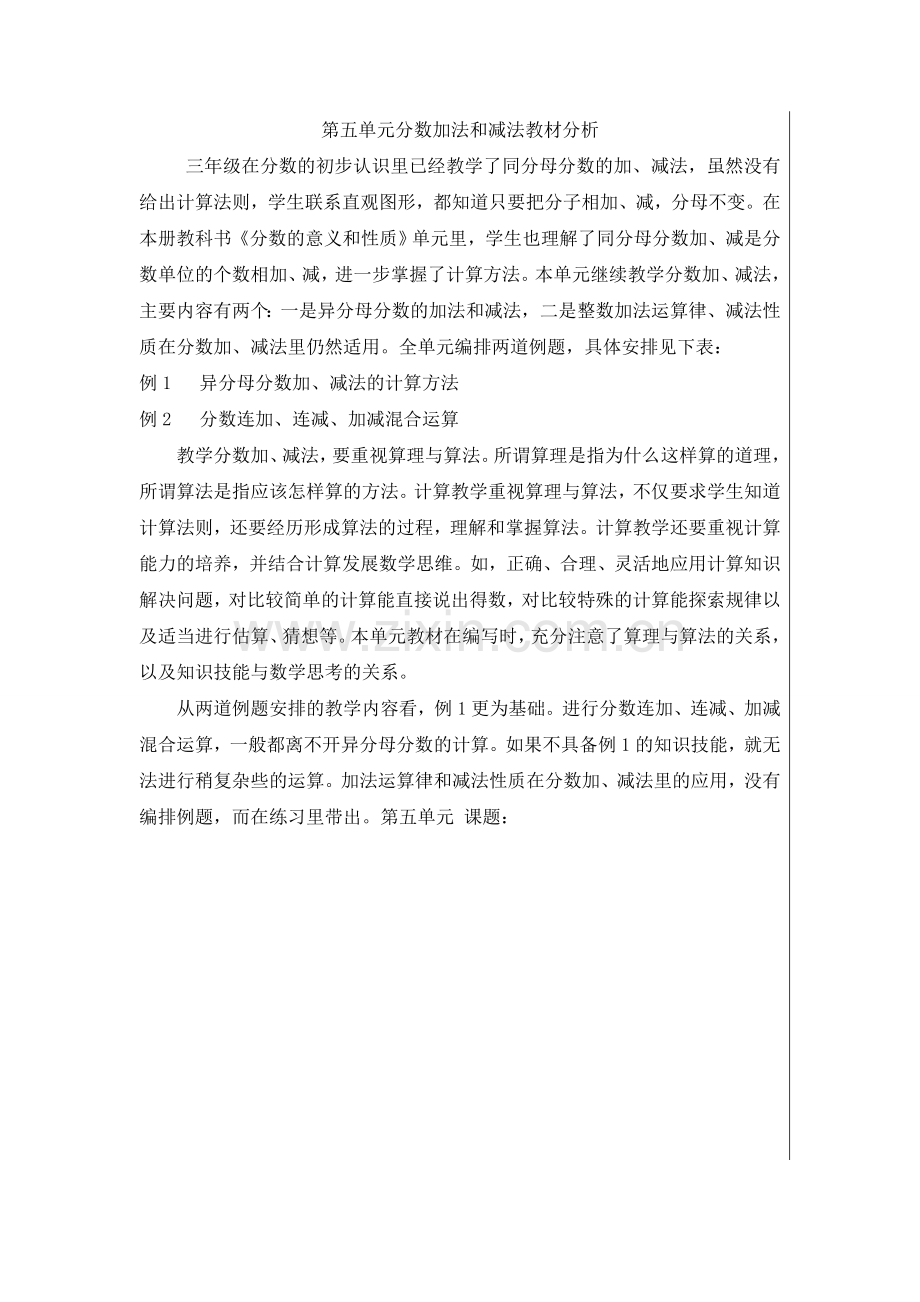 第五单元分数加法和减法教材分析

三年级在分数的初步认识里已经教学了同分母分数的加、减法，虽然没有给出计算法则，学生联系直观图形，都知道只要把分子相加、减，分母不变。在本册教科书《分数的意义和性质》单元里，学生也理解了同分母分数加、减是分数单位的个数相加、减，进一步掌握了计算方法。本单元继续教学分数加、减法，主要内容有两个：一是异分母分数的加法和减法，二是整数加法运算律、减法性质在分数加、减法里仍然适用。全单元编排两道例题，具体安排见下表：

例 1　异分母分数加、减法的计算方法

例 2　分数连加、连减、加减混合运算

教学分数加、减法，要重视算理与算法。所谓算理是指为什么这样算的道理，所谓算法是指应该怎样算的方法。计算教学重视算理与算法，不仅要求学生知道计算法则，还要经历形成算法的过程，理解和掌握算法。计算教学还要重视计算能力的培养，并结合计算发展数学思维。如，正确、合理、灵活地应用计算知识解决问题，对比较简单的计算能直接说出得数，对比较特殊的计算能探索规律以及适当进行估算、猜想等。本单元教材在编写时，充分注意了算理与算法的关系，以及知识技能与数学思考的关系。

从两道例题安排的教学内容看，例 1 更为基础。进行分数连加、连减、加减混合运算，一般都离不开异分母分数的计算。如果不具备例 1 的知识技能，就无法进行稍复杂些的运算。加法运算律和减法性质在分数加、减法里的应用，没有编排例题，而在练习里带出。第五单元 课题：

www.zixin.com.cn